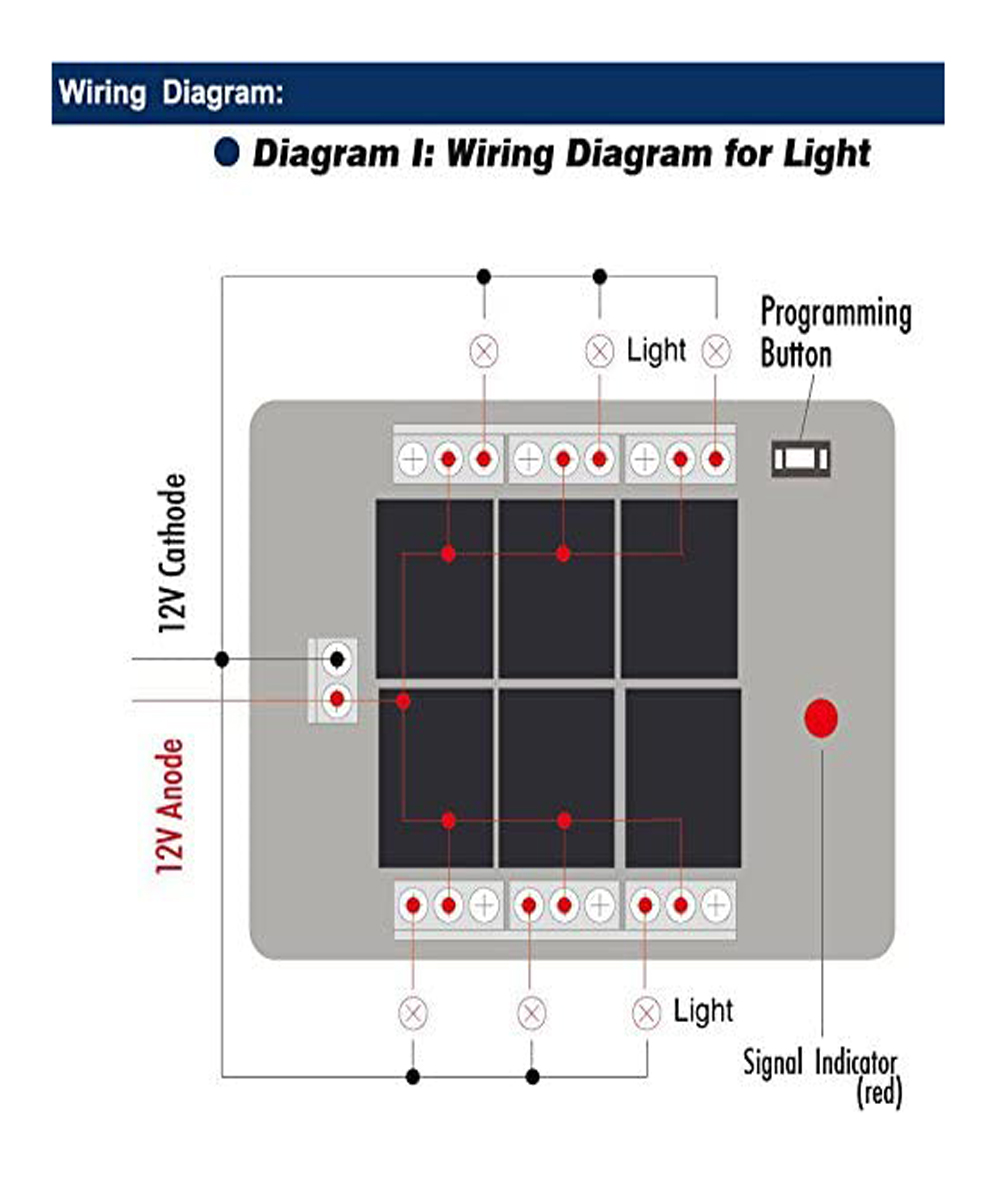 Wiring Diagram:

Diagram I: Wiring Diagram for Light

Light

Programming Button

12V Cathode

12V Anode

Light

Signal Indicator (red)